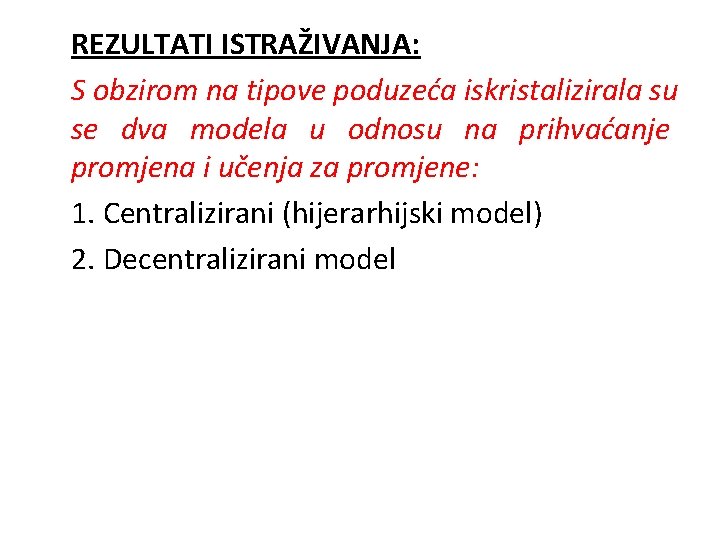 REZULTATI ISTRAŽIVANJA:

S obzirom na tipove poduzeća iskristalizirala su se dva modela u odnosu na prihvaćanje promjena i učenja za promjene:

1. Centralizirani (hijerarhijski model)

2. Decentralizirani model